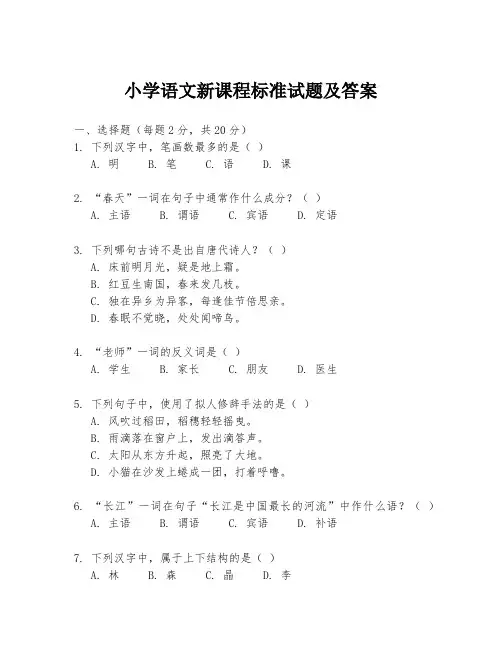 小学语文新课程标准试题及答案

一、选择题（每题2分，共20分）

1. 下列汉字中，笔画数最多的是（ ）
A. 明　B. 笔　C. 语　D. 课

2. “春天”一词在句子中通常作什么成分？（ ）
A. 主语　B. 谓语　C. 宾语　D. 定语

3. 下列哪句古诗不是出自唐代诗人？（ ）
A. 床前明月光，疑是地上霜。
B. 红豆生南国，春来发几枝。
C. 独在异乡为异客，每逢佳节倍思亲。
D. 春眠不觉晓，处处闻啼鸟。

4. “老师”一词的反义词是（ ）
A. 学生　B. 家长　C. 朋友　D. 医生

5. 下列句子中，使用了拟人修辞手法的是（ ）
A. 风吹过稻田，稻穗轻轻摇曳。
B. 雨滴落在窗户上，发出滴答声。
C. 太阳从东方升起，照亮了大地。
D. 小猫在沙发上蜷成一团，打着呼噜。

6. “长江”一词在句子“长江是中国最长的河流”中作什么语？（ ）
A. 主语　B. 谓语　C. 宾语　D. 补语

7. 下列汉字中，属于上下结构的是（ ）
A. 林　B. 森　C. 晶　D. 李